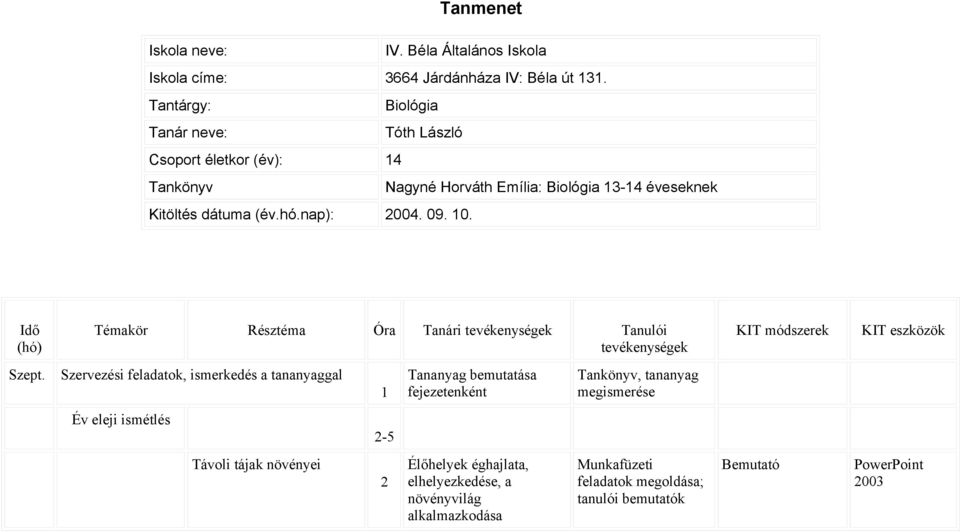 Tanmenet

| | |
|---|---|
| Iskola neve: | IV. Béla Általános Iskola |
| Iskola címe: | 3664 Járdánháza IV: Béla út 131. |
| Tantárgy: | Biológia |
| Tanár neve: | Tóth László |
| Csoport életkor (év): | 14 |
| Tankönyv | Nagyné Horváth Emília: Biológia 13-14 éveseknek |
| Kitöltés dátuma (év.hó.nap): | 2004. 09. 10. |

| Idő (hó) | Témakör | Résztéma | Óra | Tanári tevékenységek | Tanulói tevékenységek | KIT módszerek | KIT eszközök |
|---|---|---|---|---|---|---|---|
| Szept. | Szervezési feladatok, ismerkedés a tananyaggal | | 1 | Tananyag bemutatása fejezetenként | Tankönyv, tananyag megismerése | | |
| | Év eleji ismétlés | | 2-5 | | | | |
| | | Távoli tájak növényei | 2 | Élőhelyek éghajlata, elhelyezkedése, a növényvilág alkalmazkodása | Munkafüzeti feladatok megoldása; tanulói bemutatók | Bemutató | PowerPoint 2003 |